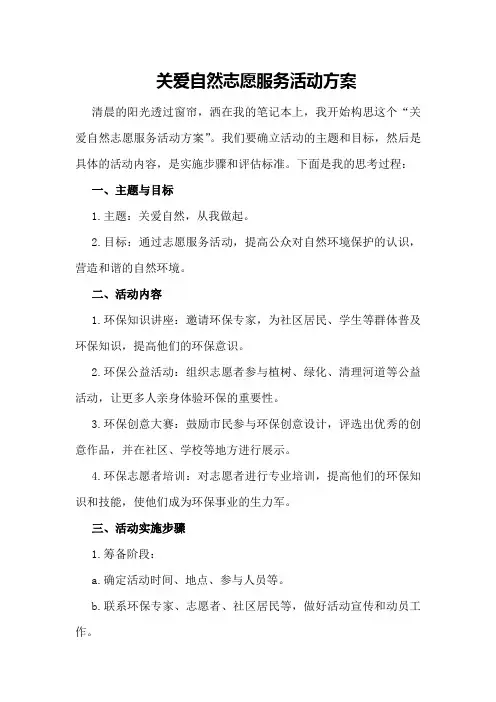 关爱自然志愿服务活动方案

清晨的阳光透过窗帘，洒在我的笔记本上，我开始构思这个“关爱自然志愿服务活动方案”。我们要确立活动的主题和目标，然后是具体的活动内容，是实施步骤和评估标准。下面是我的思考过程：

一、主题与目标

1.主题：关爱自然，从我做起。

2.目标：通过志愿服务活动，提高公众对自然环境保护的认识，营造和谐的自然环境。

二、活动内容

1.环保知识讲座：邀请环保专家，为社区居民、学生等群体普及环保知识，提高他们的环保意识。

2.环保公益活动：组织志愿者参与植树、绿化、清理河道等公益活动，让更多人亲身体验环保的重要性。

3.环保创意大赛：鼓励市民参与环保创意设计，评选出优秀的创意作品，并在社区、学校等地方进行展示。

4.环保志愿者培训：对志愿者进行专业培训，提高他们的环保知识和技能，使他们成为环保事业的生力军。

三、活动实施步骤

1.筹备阶段：

a.确定活动时间、地点、参与人员等。

b.联系环保专家、志愿者、社区居民等，做好活动宣传和动员工作。